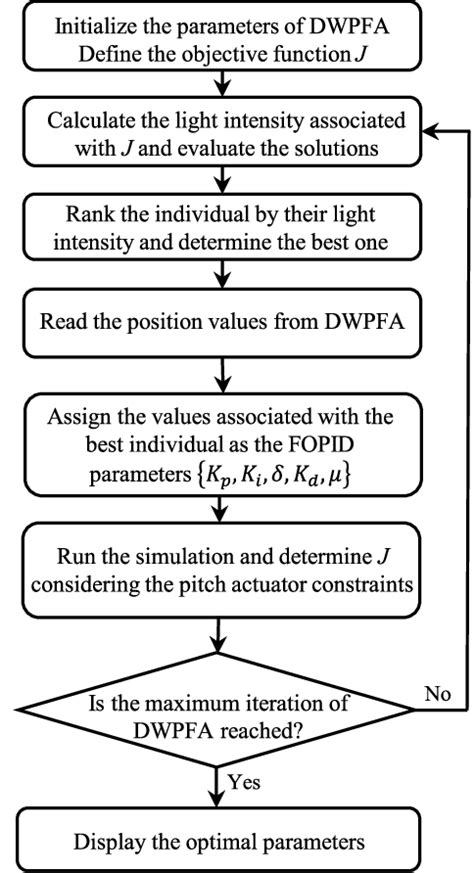 Initialize the parameters of DWPFA
Define the objective function $J$

Calculate the light intensity associated with $J$ and evaluate the solutions

Rank the individual by their light intensity and determine the best one

Read the position values from DWPFA

Assign the values associated with the best individual as the FOPID parameters $\{K_p, K_i, \delta, K_d, \mu\}$

Run the simulation and determine $J$ considering the pitch actuator constraints

Is the maximum iteration of DWPFA reached?

No

Yes

Display the optimal parameters